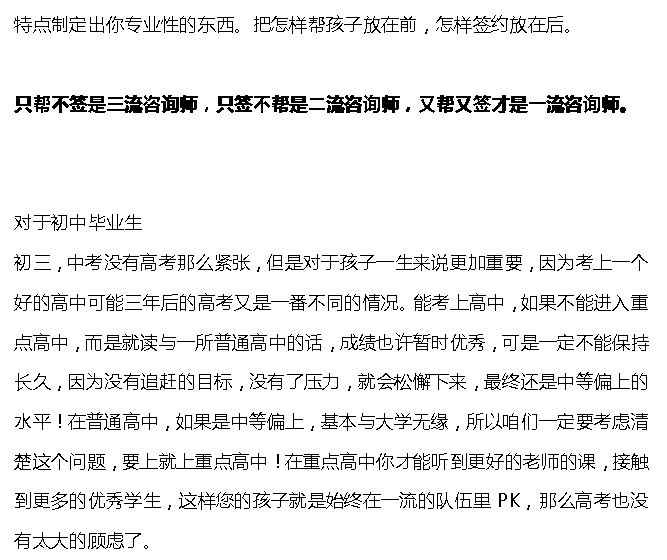 特点制定出你专业性的东西。把怎样帮孩子放在前，怎样签约放在后。

只帮不签是三流咨询师，只签不帮是二流咨询师，又帮又签才是一流咨询师。

对于初中毕业生
初三，中考没有高考那么紧张，但是对于孩子一生来说更加重要，因为考上一个好的高中可能三年后的高考又是一番不同的情况。能考上高中，如果不能进入重点高中，而是就读与一所普通高中的话，成绩也许暂时优秀，可是一定不能保持长久，因为没有追赶的目标，没有了压力，就会松懈下来，最终还是中等偏上的水平！在普通高中，如果是中等偏上，基本与大学无缘，所以咱们一定要考虑清楚这个问题，要上就上重点高中！在重点高中你才能听到更好的老师的课，接触到更多的优秀学生，这样您的孩子就是始终在一流的队伍里 PK，那么高考也没有太大的顾虑了。